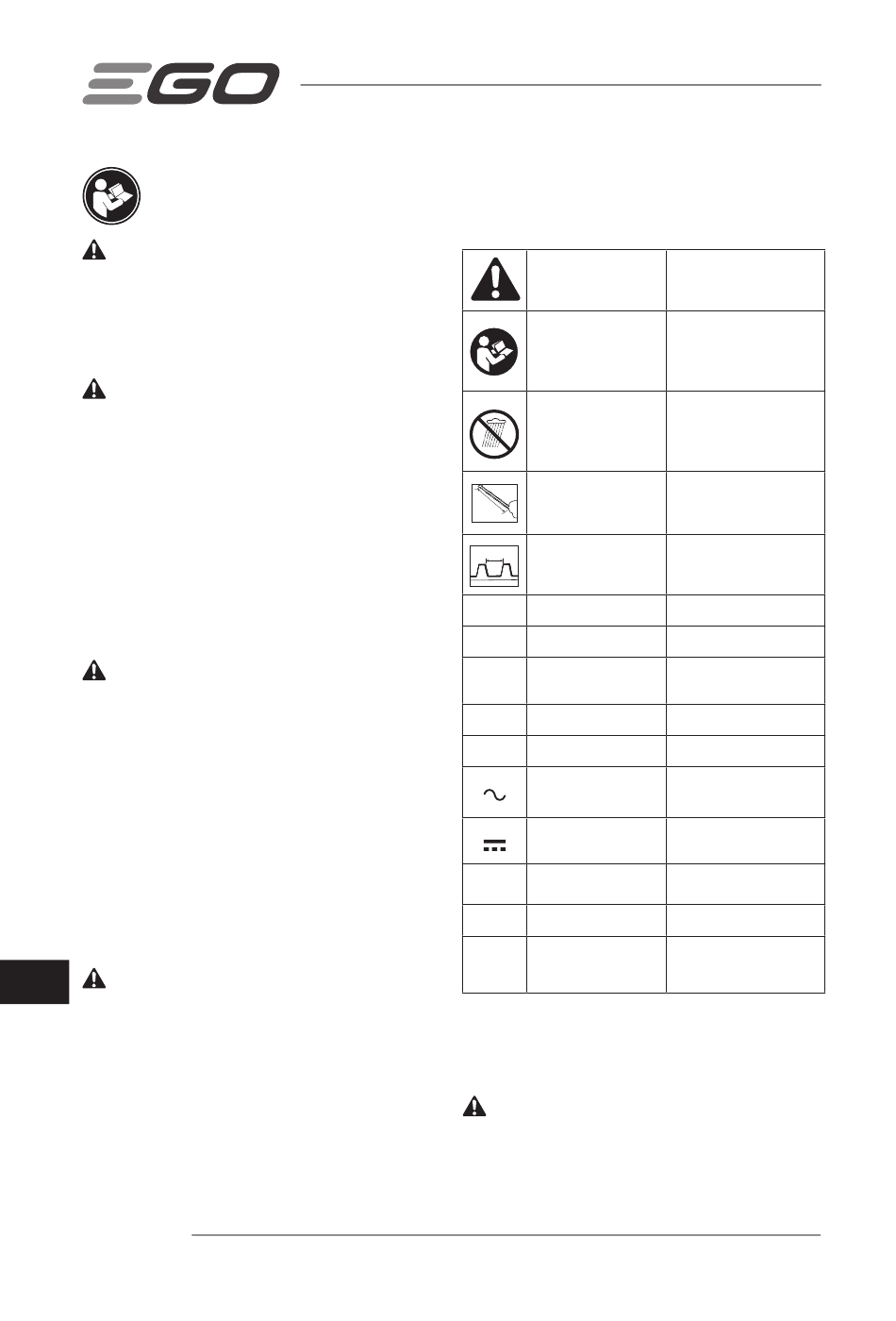 EGO